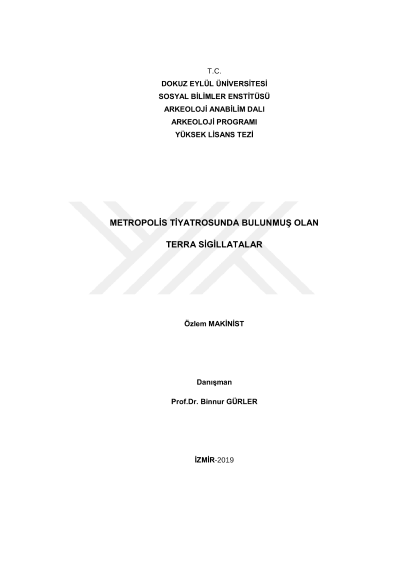 T.C.
DOKUZ EYLÜL ÜNİVERSİTESİ
SOSYAL BİLİMLER ENSTİTÜSÜ
ARKEOLOJİ ANABİLİM DALI
ARKEOLOJİ PROGRAMI
YÜKSEK LİSANS TEZİ

METROPOLİS TİYATROSUNDA BULUNMUŞ OLAN

TERRA SİGİLLATALAR

Özlem MAKİNİST

Danışman

Prof.Dr. Binnur GÜRLER

İZMİR-2019